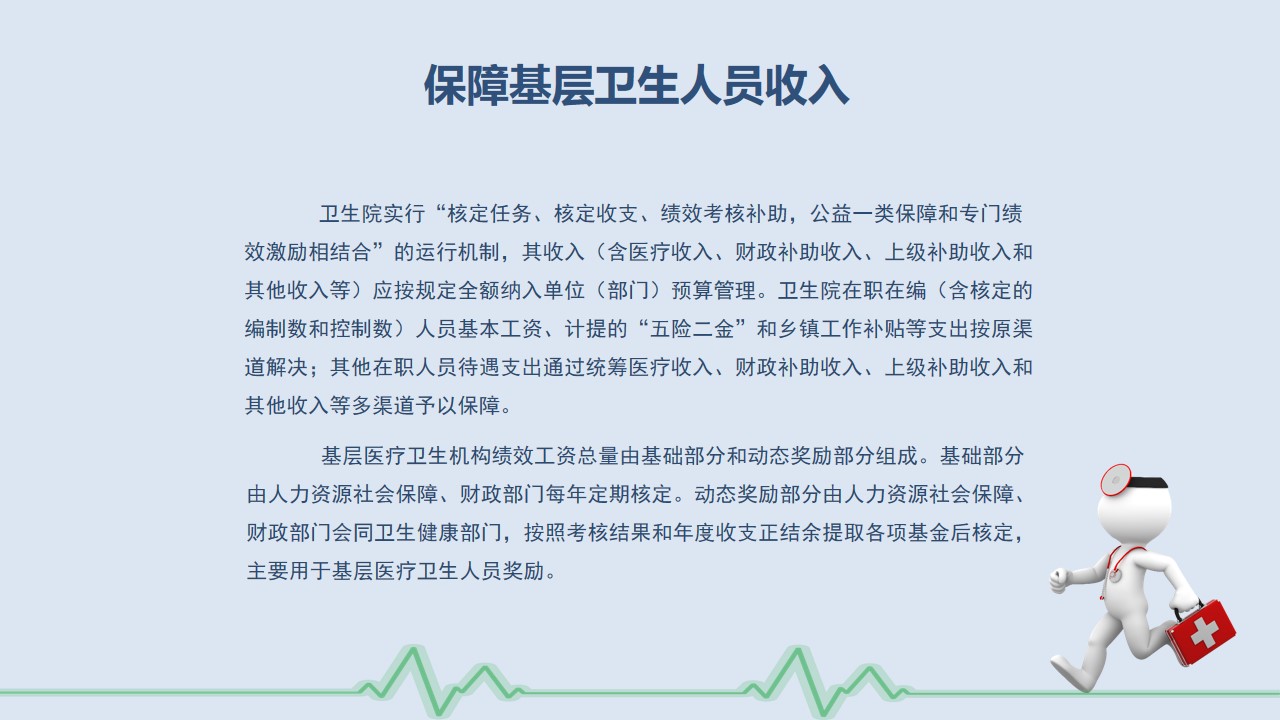 保障基层卫生人员收入

卫生院实行“核定任务、核定收支、绩效考核补助，公益一类保障和专门绩效激励相结合”的运行机制，其收入（含医疗收入、财政补助收入、上级补助收入和其他收入等）应按规定全额纳入单位（部门）预算管理。卫生院在职在编（含核定的编制数和控制数）人员基本工资、计提的“五险二金”和乡镇工作补贴等支出按原渠道解决；其他在职人员待遇支出通过统筹医疗收入、财政补助收入、上级补助收入和其他收入等多渠道予以保障。

基层医疗卫生机构绩效工资总量由基础部分和动态奖励部分组成。基础部分由人力资源社会保障、财政部门每年定期核定。动态奖励部分由人力资源社会保障、财政部门会同卫生健康部门，按照考核结果和年度收支正结余提取各项基金后核定，主要用于基层医疗卫生人员奖励。